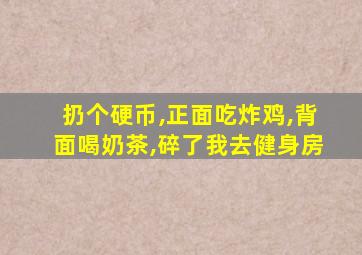 扔个硬币,正面吃炸鸡,背面喝奶茶,碎了我去健身房